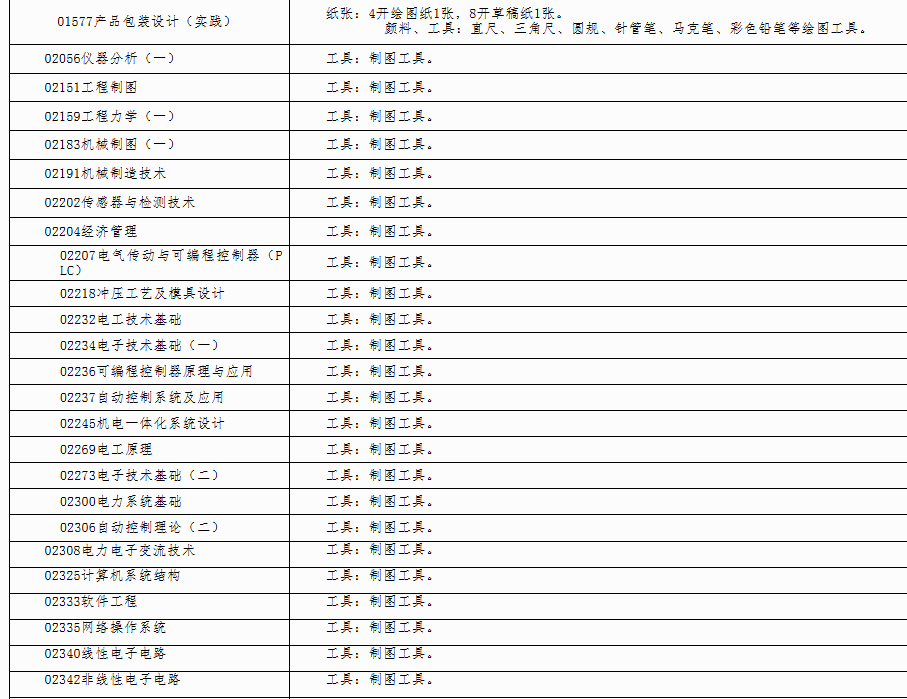 | 01577产品包装设计（实践） | 纸张：4开绘图纸1张，8开草稿纸1张。 颜料、工具：直尺、三角尺、圆规、针管笔、马克笔、彩色铅笔等绘图工具。 |
|---|---|
| 02056仪器分析（一） | 工具：制图工具。 |
| 02151工程制图 | 工具：制图工具。 |
| 02159工程力学（一） | 工具：制图工具。 |
| 02183机械制图（一） | 工具：制图工具。 |
| 02191机械制造技术 | 工具：制图工具。 |
| 02202传感器与检测技术 | 工具：制图工具。 |
| 02204经济管理 | 工具：制图工具。 |
| 02207电气传动与可编程控制器（PLC） | 工具：制图工具。 |
| 02218冲压工艺及模具设计 | 工具：制图工具。 |
| 02232电工技术基础 | 工具：制图工具。 |
| 02234电子技术基础（一） | 工具：制图工具。 |
| 02236可编程控制器原理与应用 | 工具：制图工具。 |
| 02237自动控制系统及应用 | 工具：制图工具。 |
| 02245机电一体化系统设计 | 工具：制图工具。 |
| 02269电工原理 | 工具：制图工具。 |
| 02273电子技术基础（二） | 工具：制图工具。 |
| 02300电力系统基础 | 工具：制图工具。 |
| 02306自动控制理论（二） | 工具：制图工具。 |
| 02308电力电子变流技术 | 工具：制图工具。 |
| 02325计算机系统结构 | 工具：制图工具。 |
| 02333软件工程 | 工具：制图工具。 |
| 02335网络操作系统 | 工具：制图工具。 |
| 02340线性电子电路 | 工具：制图工具。 |
| 02342非线性电子电路 | 工具：制图工具。 |